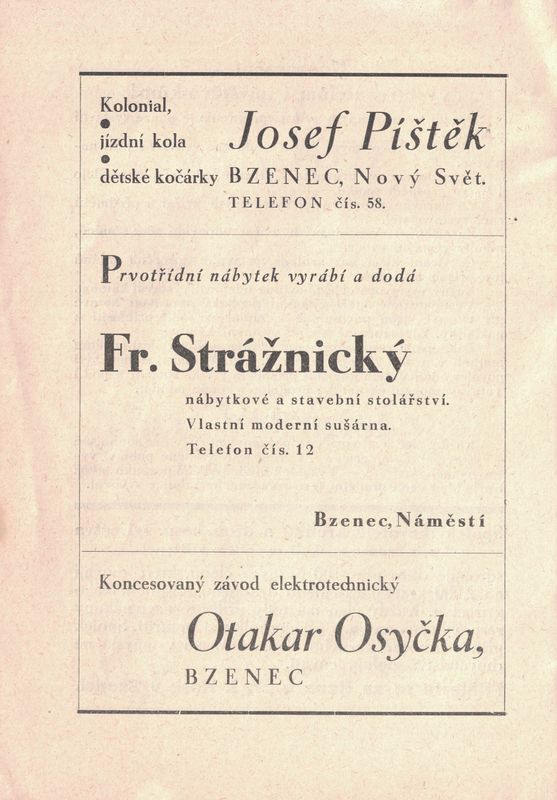 Kolonial,
jízdní kola
dětské kočárky

Josef Píštěk
BZENEC, Nový Svět.
TELEFON čís. 58.

Prvotřídní nábytek vyrábí a dodá

Fr. Strážnický

nábytkové a stavební stolářství.
Vlastní moderní sušárna.
Telefon čís. 12

Bzenec, Náměstí

Koncesovaný závod elektrotechnický

Otakar Osyčka,
BZENEC